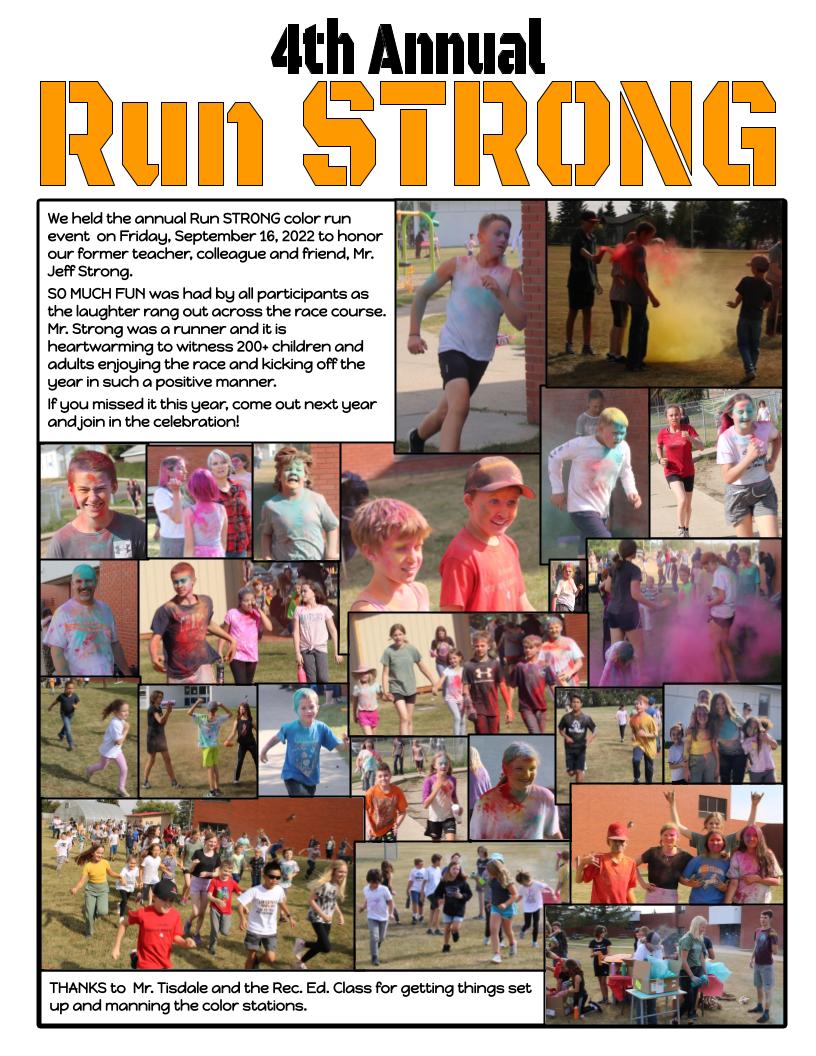 4th Annual

Run STRONG

We held the annual Run STRONG color run event on Friday, September 16, 2022 to honor our former teacher, colleague and friend, Mr. Jeff Strong.

SO MUCH FUN was had by all participants as the laughter rang out across the race course. Mr. Strong was a runner and it is heartwarming to witness 200+ children and adults enjoying the race and kicking off the year in such a positive manner.

If you missed it this year, come out next year and join in the celebration!

THANKS to Mr. Tisdale and the Rec. Ed. Class for getting things set up and manning the color stations.